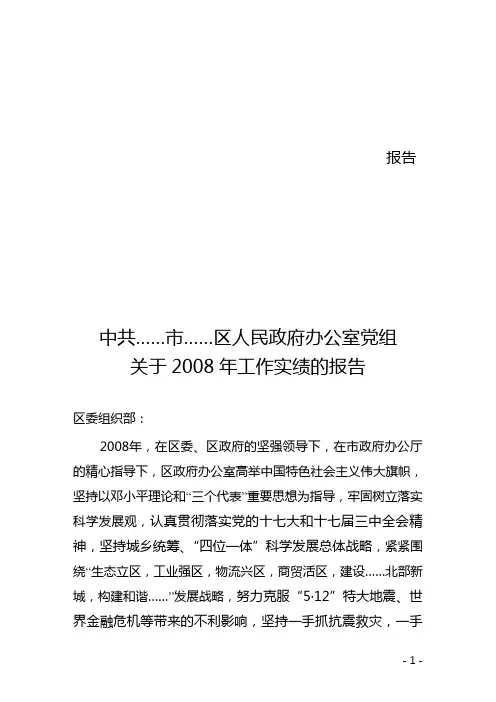 报告

中共……市……区人民政府办公室党组
关于 2008 年工作实绩的报告

区委组织部：

2008年，在区委、区政府的坚强领导下，在市政府办公厅的精心指导下，区政府办公室高举中国特色社会主义伟大旗帜，坚持以邓小平理论和“三个代表”重要思想为指导，牢固树立落实科学发展观，认真贯彻落实党的十七大和十七届三中全会精神，坚持城乡统筹、“四位一体”科学发展总体战略，紧紧围绕“生态立区，工业强区，物流兴区，商贸活区，建设……北部新城，构建和谐……”发展战略，努力克服“5·12”特大地震、世界金融危机等带来的不利影响，坚持一手抓抗震救灾，一手

- 1 -